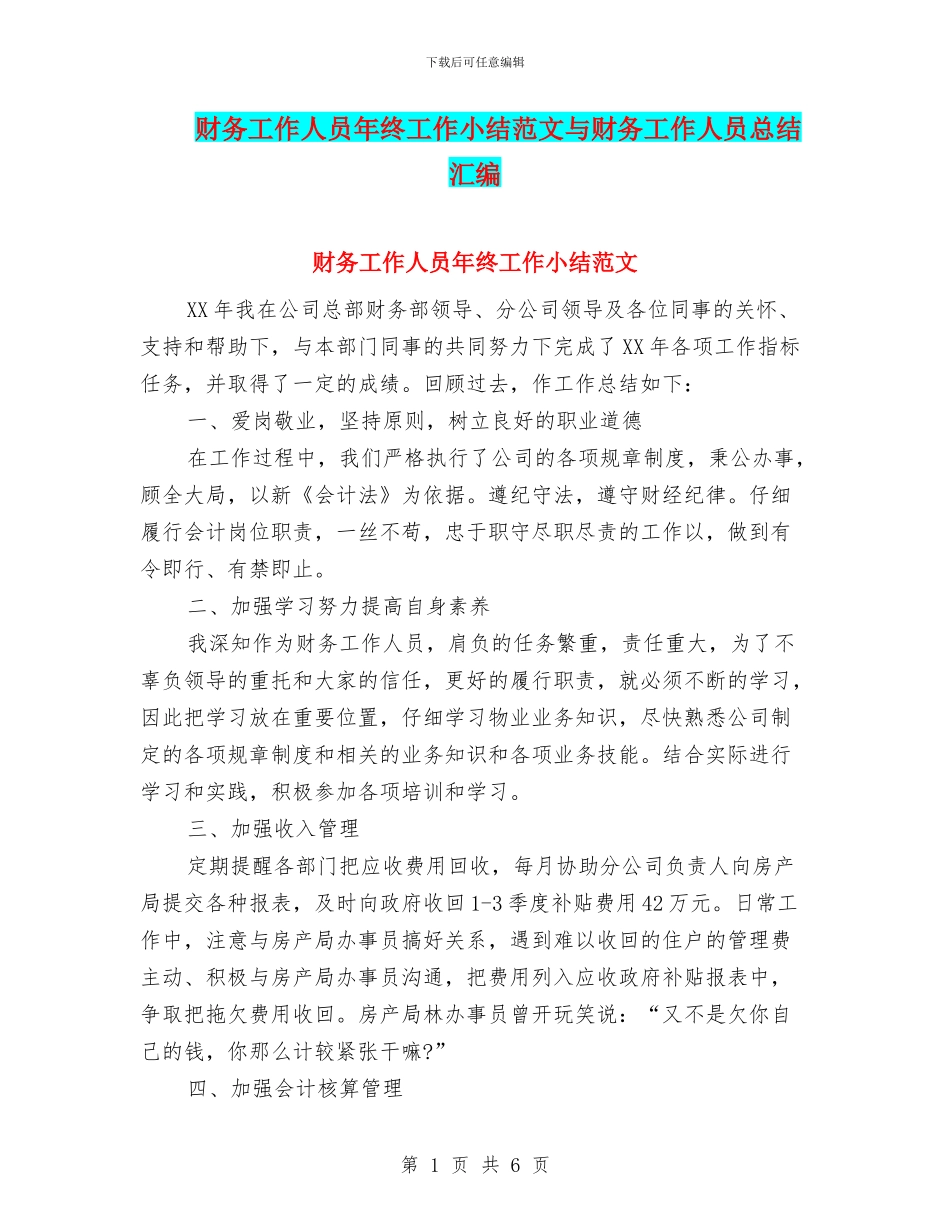 下载后可任意编辑

财务工作人员年终工作小结范文与财务工作人员总结汇编

财务工作人员年终工作小结范文

XX年我在公司总部财务部领导、分公司领导及各位同事的关怀、支持和帮助下，与本部门同事的共同努力下完成了XX年各项工作指标任务，并取得了一定的成绩。回顾过去，作工作总结如下：

一、爱岗敬业，坚持原则，树立良好的职业道德

在工作过程中，我们严格执行了公司的各项规章制度，秉公办事，顾全大局，以新《会计法》为依据。遵纪守法，遵守财经纪律。仔细履行会计岗位职责，一丝不苟，忠于职守尽职尽责的工作以，做到有令即行、有禁即止。

二、加强学习努力提高自身素养

我深知作为财务工作人员，肩负的任务繁重，责任重大，为了不辜负领导的重托和大家的信任，更好的履行职责，就必须不断的学习，因此把学习放在重要位置，仔细学习物业业务知识，尽快熟悉公司制定的各项规章制度和相关的业务知识和各项业务技能。结合实际进行学习和实践，积极参加各项培训和学习。

三、加强收入管理

定期提醒各部门把应收费用回收，每月协助分公司负责人向房产局提交各种报表，及时向政府收回1-3季度补贴费用42万元。日常工作中，注意与房产局办事员搞好关系，遇到难以收回的住户的管理费主动、积极与房产局办事员沟通，把费用列入应收政府补贴报表中，争取把拖欠费用收回。房产局林办事员曾开玩笑说：“又不是欠你自己的钱，你那么计较紧张干嘛?”

四、加强会计核算管理

第 1 页 共 6 页